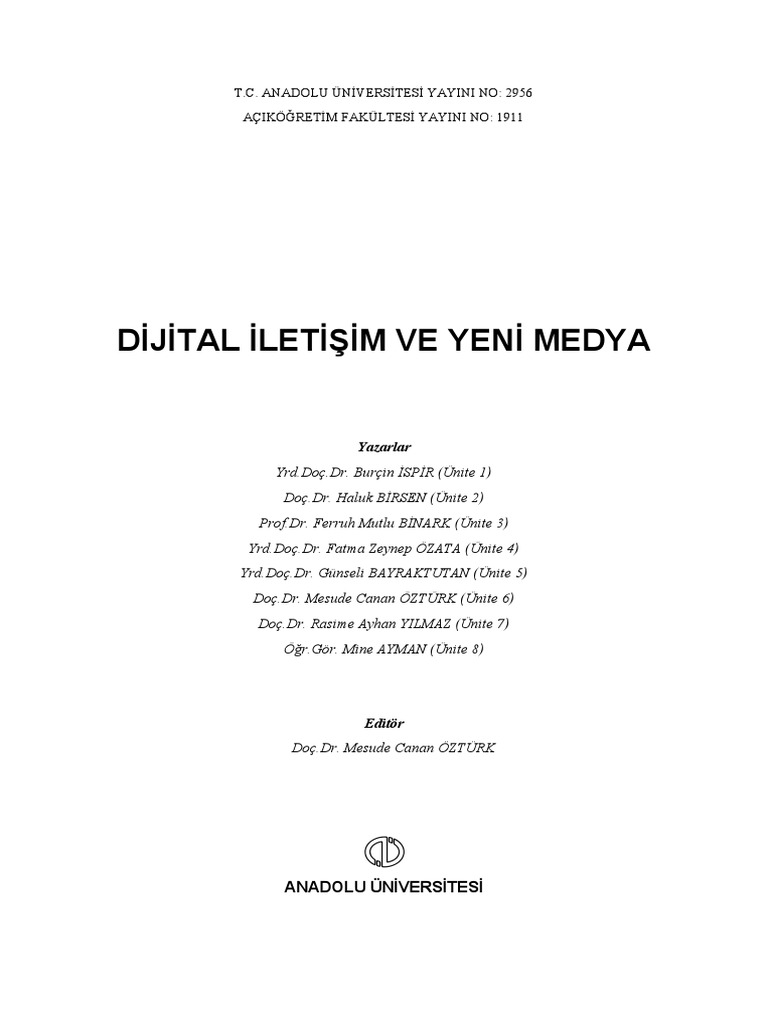 T.C. ANADOLU ÜNİVERSİTESİ YAYINI NO: 2956
AÇIKÖĞRETİM FAKÜLTESİ YAYINI NO: 1911

DİJİTAL İLETİŞİM VE YENİ MEDYA

Yazarlar
Yrd.Doç.Dr. Burçin İSPİR (Ünite 1)
Doç.Dr. Haluk BİRSEN (Ünite 2)
Prof.Dr. Ferruh Mutlu BİNARK (Ünite 3)
Yrd.Doç.Dr. Fatma Zeynep ÖZATA (Ünite 4)
Yrd.Doç.Dr. Günseli BAYRAKTUTAN (Ünite 5)
Doç.Dr. Mesude Canan ÖZTÜRK (Ünite 6)
Doç.Dr. Rasime Ayhan YILMAZ (Ünite 7)
Öğr.Gör. Mine AYMAN (Ünite 8)

Editör
Doç.Dr. Mesude Canan ÖZTÜRK

ANADOLU ÜNİVERSİTESİ